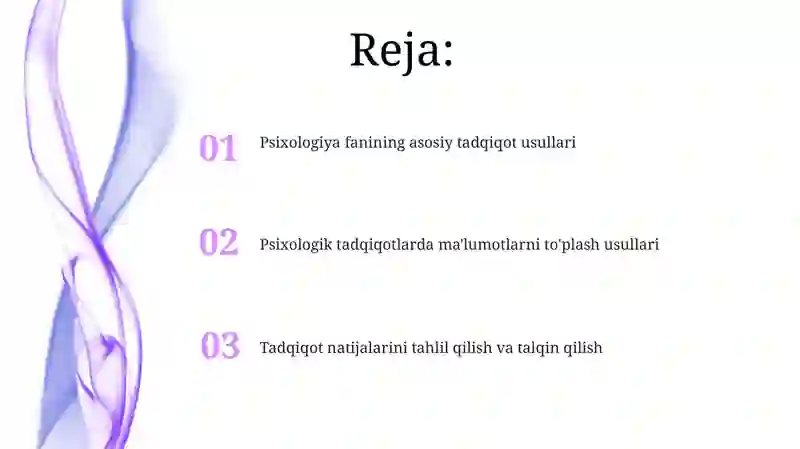 Reja:

01 Psixologiya fanining asosiy tadqiqot usullari

02 Psixologik tadqiqotlarda ma'lumotlarni to'plash usullari

03 Tadqiqot natijalarini tahlil qilish va talqin qilish